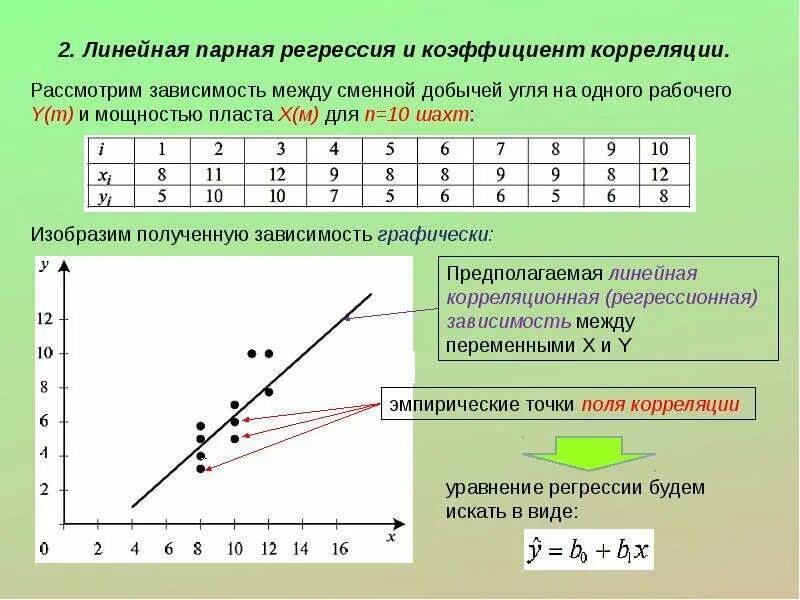 2. Линейная парная регрессия и коэффициент корреляции.

Рассмотрим зависимость между сменной добычей угля на одного рабочего Y(т) и мощностью пласта X(м) для n=10 шахт:

| $i$ | 1 | 2 | 3 | 4 | 5 | 6 | 7 | 8 | 9 | 10 |
|---|---|---|---|---|---|---|---|---|---|---|
| $x_i$ | 8 | 11 | 12 | 9 | 8 | 8 | 9 | 9 | 8 | 12 |
| $y_i$ | 5 | 10 | 10 | 7 | 5 | 6 | 6 | 5 | 6 | 8 |

Изобразим полученную зависимость графически:

y
12
10
8
6
4
2
0 2 4 6 8 10 12 14 16
x

Предполагаемая линейная корреляционная (регрессионная) зависимость между переменными X и Y

эмпирические точки поля корреляции

уравнение регрессии будем искать в виде:

$\hat{y} = b_0 + b_1 x$